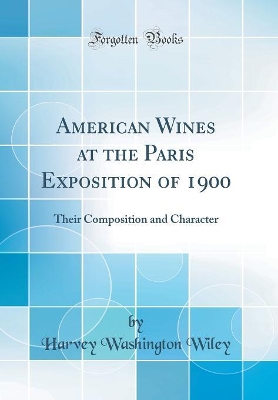 Forgotten Books

American Wines at the Paris Exposition of 1900

Their Composition and Character

by
Harvey Washington Wiley